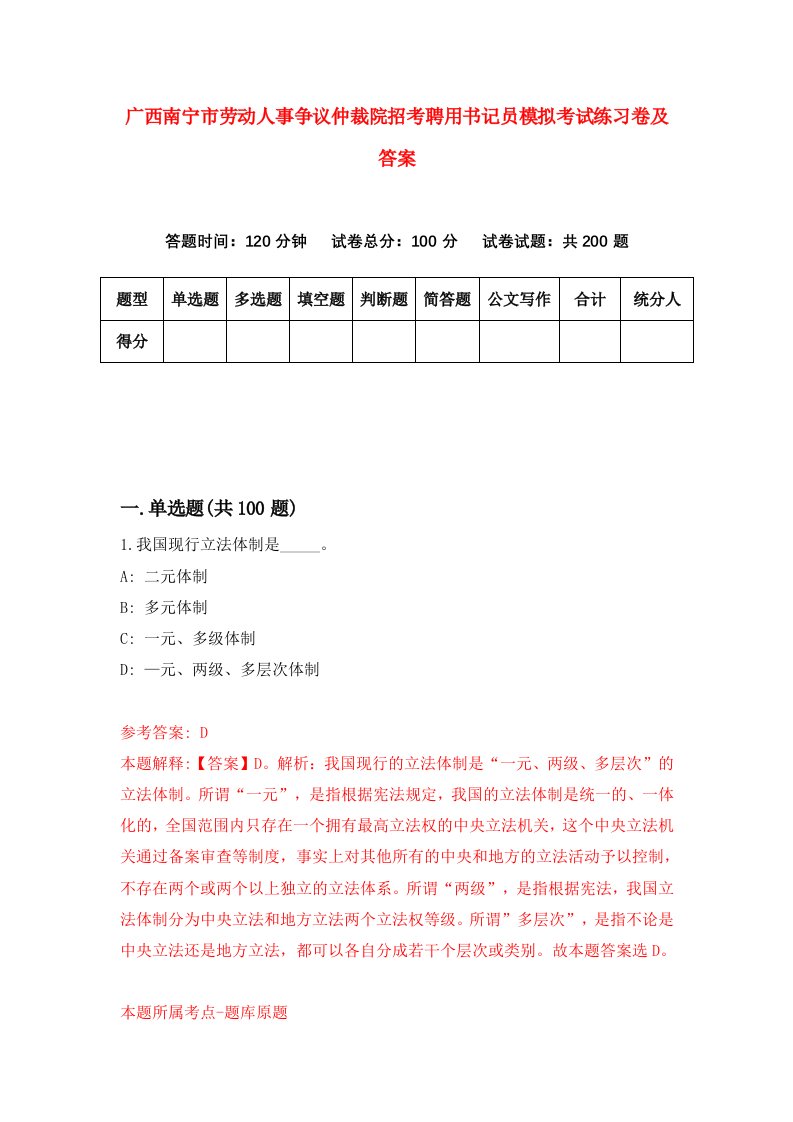 广西南宁市劳动人事争议仲裁院招考聘用书记员模拟考试练习卷及答案

答题时间：120 分钟　试卷总分：100 分　试卷试题：共 200 题

| 题型 | 单选题 | 多选题 | 填空题 | 判断题 | 简答题 | 公文写作 | 合计 | 统分人 |
|---|---|---|---|---|---|---|---|---|
| 得分 | | | | | | | | |

一.单选题(共 100 题)

1.我国现行立法体制是_____。
A: 二元体制
B: 多元体制
C: 一元、多级体制
D: 一元、两级、多层次体制

参考答案: D
本题解释:【答案】D。解析：我国现行的立法体制是“一元、两级、多层次”的立法体制。所谓“一元”，是指根据宪法规定，我国的立法体制是统一的、一体化的，全国范围内只存在一个拥有最高立法权的中央立法机关，这个中央立法机关通过备案审查等制度，事实上对其他所有的中央和地方的立法活动予以控制，不存在两个或两个以上独立的立法体系。所谓“两级”，是指根据宪法，我国立法体制分为中央立法和地方立法两个立法权等级。所谓”多层次”，是指不论是中央立法还是地方立法，都可以各自分成若干个层次或类别。故本题答案选 D。

本题所属考点-题库原题